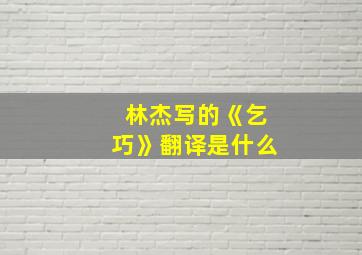 林杰写的《乞巧》翻译是什么